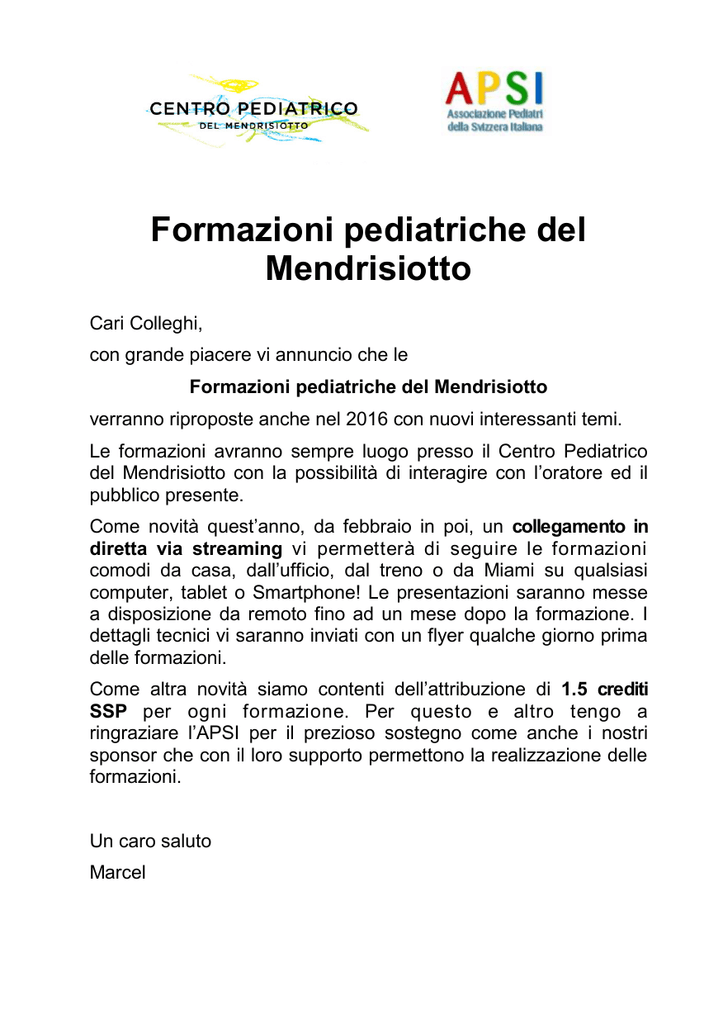 CENTRO PEDIATRICO
DEL MENDRISIOTTO

APSI
Associazione Pediatri della Svizzera Italiana

Formazioni pediatriche del Mendrisiotto

Cari Colleghi,

con grande piacere vi annuncio che le

Formazioni pediatriche del Mendrisiotto

verranno riproposte anche nel 2016 con nuovi interessanti temi.

Le formazioni avranno sempre luogo presso il Centro Pediatrico del Mendrisiotto con la possibilità di interagire con l'oratore ed il pubblico presente.

Come novità quest'anno, da febbraio in poi, un collegamento in diretta via streaming vi permetterà di seguire le formazioni comodi da casa, dall'ufficio, dal treno o da Miami su qualsiasi computer, tablet o Smartphone! Le presentazioni saranno messe a disposizione da remoto fino ad un mese dopo la formazione. I dettagli tecnici vi saranno inviati con un flyer qualche giorno prima delle formazioni.

Come altra novità siamo contenti dell'attribuzione di 1.5 crediti SSP per ogni formazione. Per questo e altro tengo a ringraziare l'APSI per il prezioso sostegno come anche i nostri sponsor che con il loro supporto permettono la realizzazione delle formazioni.

Un caro saluto

Marcel